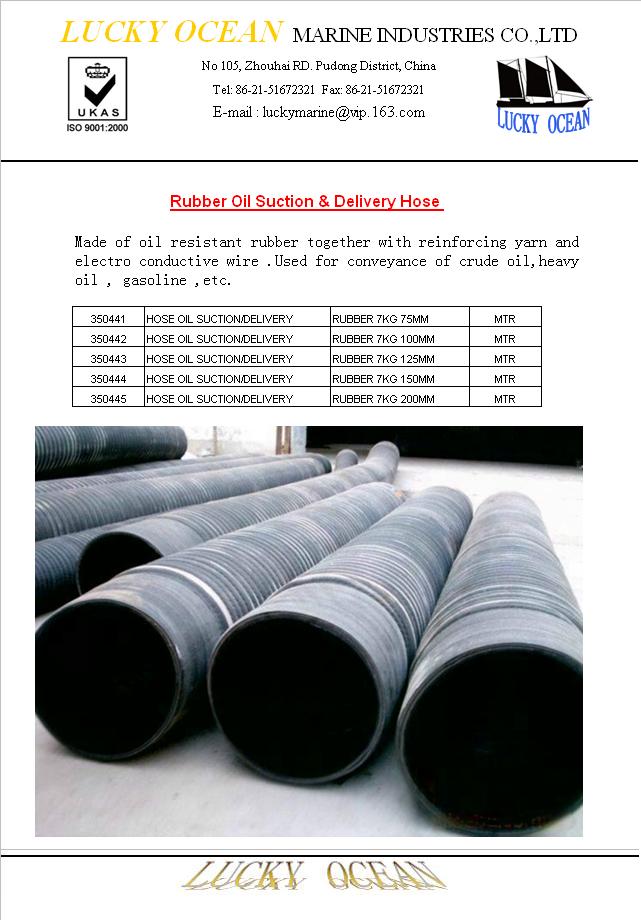 LUCKY OCEAN MARINE INDUSTRIES CO.,LTD

UKAS
ISO 9001:2000

No 105, Zhouhai RD. Pudong District, China
Tel: 86-21-51672321 Fax: 86-21-51672321
E-mail : luckymarine@vip.163.com

LUCKY OCEAN

Rubber Oil Suction & Delivery Hose

Made of oil resistant rubber together with reinforcing yarn and electro conductive wire .Used for conveyance of crude oil,heavy oil , gasoline ,etc.

| 350441 | HOSE OIL SUCTION/DELIVERY | RUBBER 7KG 75MM | MTR |
|---|---|---|---|
| 350442 | HOSE OIL SUCTION/DELIVERY | RUBBER 7KG 100MM | MTR |
| 350443 | HOSE OIL SUCTION/DELIVERY | RUBBER 7KG 125MM | MTR |
| 350444 | HOSE OIL SUCTION/DELIVERY | RUBBER 7KG 150MM | MTR |
| 350445 | HOSE OIL SUCTION/DELIVERY | RUBBER 7KG 200MM | MTR |

LUCKY OCEAN